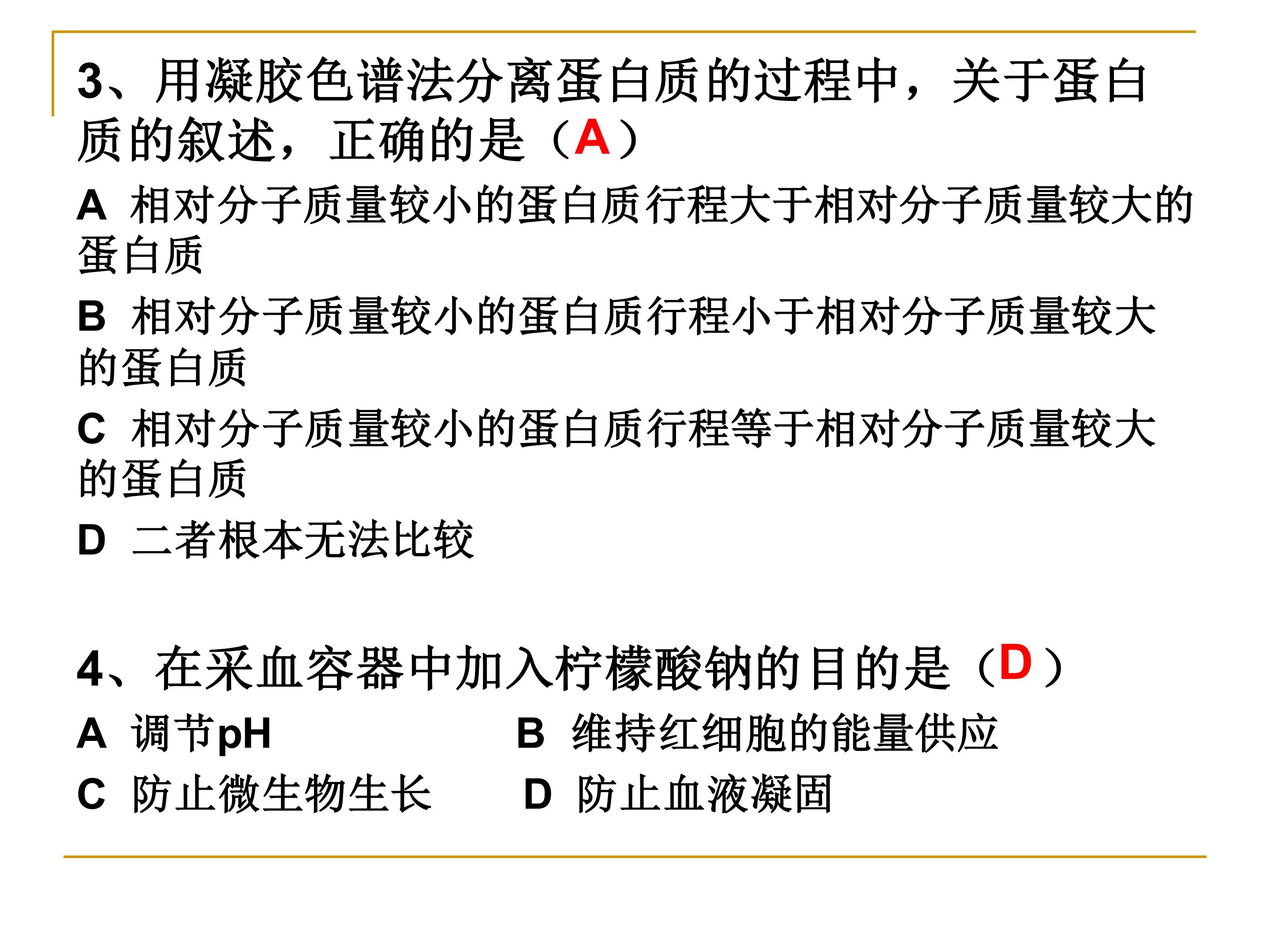 3、用凝胶色谱法分离蛋白质的过程中，关于蛋白质的叙述，正确的是（A）

A 相对分子质量较小的蛋白质行程大于相对分子质量较大的蛋白质

B 相对分子质量较小的蛋白质行程小于相对分子质量较大的蛋白质

C 相对分子质量较小的蛋白质行程等于相对分子质量较大的蛋白质

D 二者根本无法比较

4、在采血容器中加入柠檬酸钠的目的是（D）

A 调节pH

B 维持红细胞的能量供应

C 防止微生物生长

D 防止血液凝固